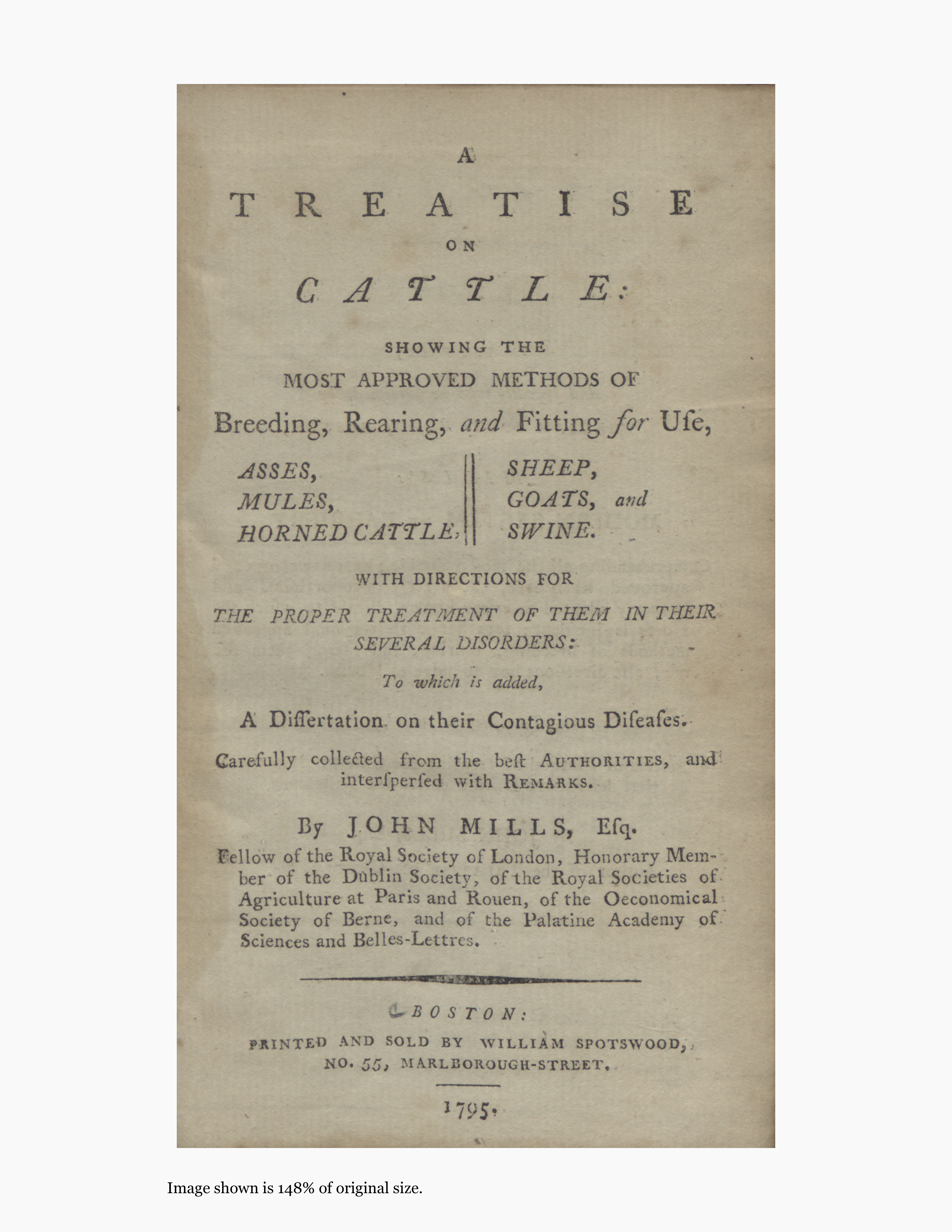 A
TREATISE
ON
CATTLE:

SHOWING THE
MOST APPROVED METHODS OF
Breeding, Rearing, and Fitting for Uſe,

ASSES,
MULES,
HORNED CATTLE,

SHEEP,
GOATS, and
SWINE.

WITH DIRECTIONS FOR
THE PROPER TREATMENT OF THEM IN THEIR SEVERAL DISORDERS:

To which is added,
A Diſſertation on their Contagious Diſeaſes.

Carefully collected from the beſt AUTHORITIES, and interſperſed with REMARKS.

By JOHN MILLS, Eſq.
Fellow of the Royal Society of London, Honorary Member of the Dublin Society, of the Royal Societies of Agriculture at Paris and Rouen, of the Oeconomical Society of Berne, and of the Palatine Academy of Sciences and Belles-Lettres.

BOSTON:
PRINTED AND SOLD BY WILLIAM SPOTSWOOD, NO. 55, MARLBOROUGH-STREET.

1795.

Image shown is 148% of original size.